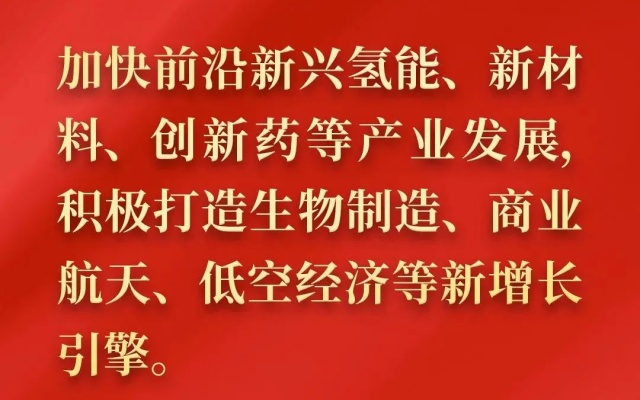 加快前沿新兴氢能、新材料、创新药等产业发展，积极打造生物制造、商业航天、低空经济等新增长引擎。